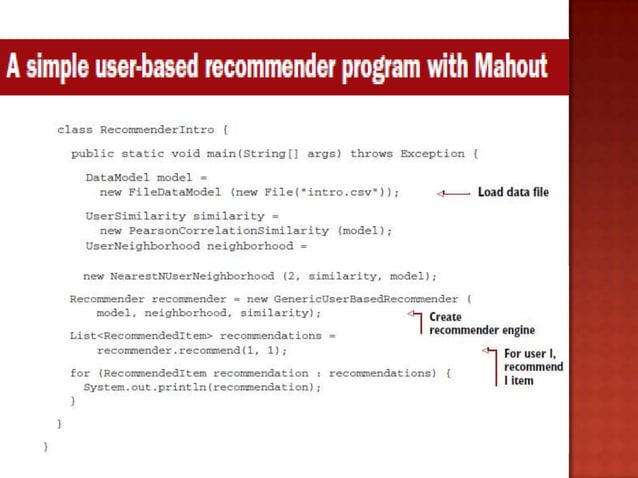 A simple user-based recommender program with Mahout

class RecommenderIntro {

public static void main(String[] args) throws Exception {

DataModel model =
new FileDataModel (new File("intro.csv"));

Load data file

UserSimilarity similarity =
new PearsonCorrelationSimilarity (model);
UserNeighborhood neighborhood =

new NearestNUserNeighborhood (2, similarity, model);

Recommender recommender = new GenericUserBasedRecommender (
model, neighborhood, similarity);

Create recommender engine

List<RecommendedItem> recommendations =
recommender.recommend(1, 1);

For user I, recommend I item

for (RecommendedItem recommendation : recommendations) {
System.out.println(recommendation);
}

}

}